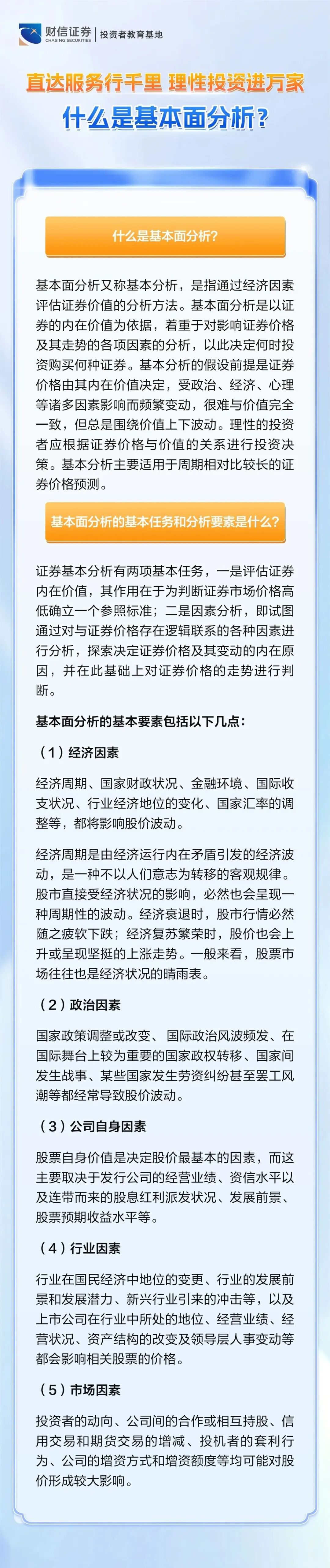 财信证券
CHASING SECURITIES
投资者教育基地

直达服务行千里 理性投资进万家

什么是基本面分析?

什么是基本面分析?

基本面分析又称基本分析，是指通过经济因素评估证券价值的分析方法。基本面分析是以证券的内在价值为依据，着重于对影响证券价格及其走势的各项因素的分析，以此决定何时投资购买何种证券。基本分析的假设前提是证券价格由其内在价值决定，受政治、经济、心理等诸多因素影响而频繁变动，很难与价值完全一致，但总是围绕价值上下波动。理性的投资者应根据证券价格与价值的关系进行投资决策。基本分析主要适用于周期相对比较长的证券价格预测。

基本面分析的基本任务和分析要素是什么?

证券基本分析有两项基本任务，一是评估证券内在价值，其作用在于为判断证券市场价格高低确立一个参照标准；二是因素分析，即试图通过对与证券价格存在逻辑联系的各种因素进行分析，探索决定证券价格及其变动的内在原因，并在此基础上对证券价格的走势进行判断。

基本面分析的基本要素包括以下几点:

(1)经济因素

经济周期、国家财政状况、金融环境、国际收支状况、行业经济地位的变化、国家汇率的调整等，都将影响股价波动。

经济周期是由经济运行内在矛盾引发的经济波动，是一种不以人们意志为转移的客观规律。股市直接受经济状况的影响，必然也会呈现一种周期性的波动。经济衰退时，股市行情必然随之疲软下跌；经济复苏繁荣时，股价也会上升或呈现坚挺的上涨走势。一般来看，股票市场往往也是经济状况的晴雨表。

(2)政治因素

国家政策调整或改变、国际政治风波频发、在国际舞台上较为重要的国家政权转移、国家间发生战事、某些国家发生劳资纠纷甚至罢工风潮等都经常导致股价波动。

(3)公司自身因素

股票自身价值是决定股价最基本的因素，而这主要取决于发行公司的经营业绩、资信水平以及连带而来的股息红利派发状况、发展前景、股票预期收益水平等。

(4)行业因素

行业在国民经济中地位的变更、行业的发展前景和发展潜力、新兴行业引来的冲击等，以及上市公司在行业中所处的地位、经营业绩、经营状况、资产结构的改变及领导层人事变动等都会影响相关股票的价格。

(5)市场因素

投资者的动向、公司间的合作或相互持股、信用交易和期货交易的增减、投机者的套利行为、公司的增资方式和增资额度等均可能对股价形成较大影响。